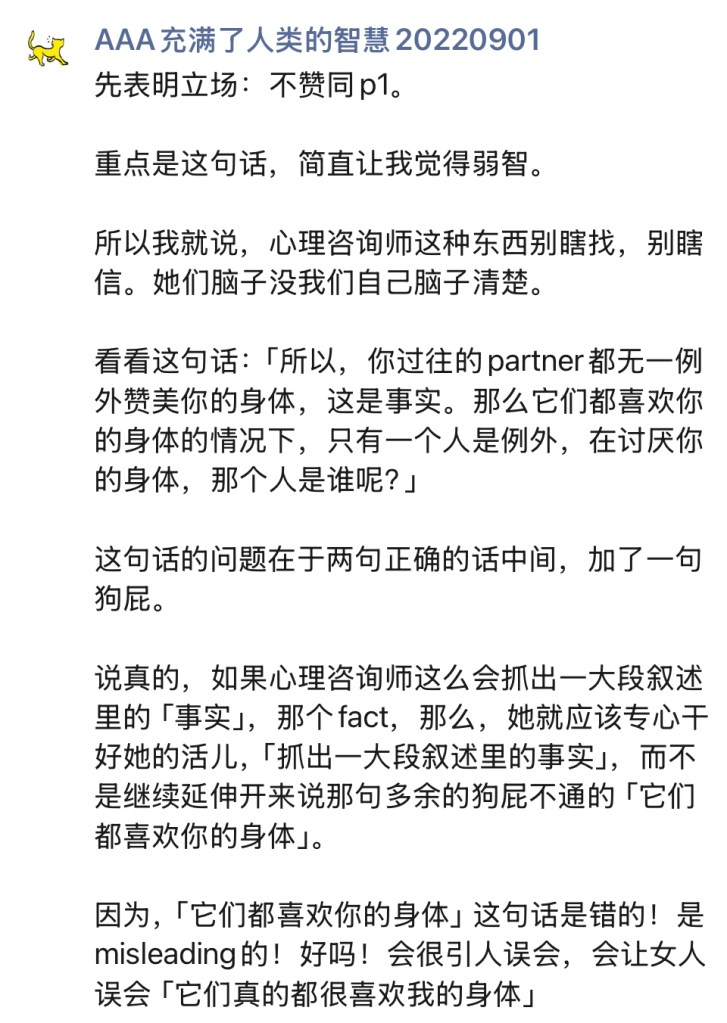 AAA 充满了人类的智慧 20220901
先表明立场：不赞同 p1。

重点是这句话，简直让我觉得弱智。

所以我就说，心理咨询师这种东西别瞎找，别瞎信。她们脑子没我们自己脑子清楚。

看看这句话：「所以，你过往的 partner 都无一例外赞美你的身体，这是事实。那么它们都喜欢你的身体的情况下，只有一个人是例外，在讨厌你的身体，那个人是谁呢？」

这句话的问题在于两句正确的话中间，加了一句狗屁。

说真的，如果心理咨询师这么会抓出一大段叙述里的「事实」，那个 fact，那么，她就应该专心干好她的活儿，「抓出一大段叙述里的事实」，而不是继续延伸开来说那句多余的狗屁不通的「它们都喜欢你的身体」。

因为，「它们都喜欢你的身体」这句话是错的！是 misleading 的！好吗！会很引人误会，会让女人误会「它们真的都很喜欢我的身体」